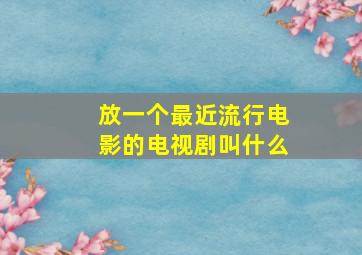 放一个最近流行电影的电视剧叫什么